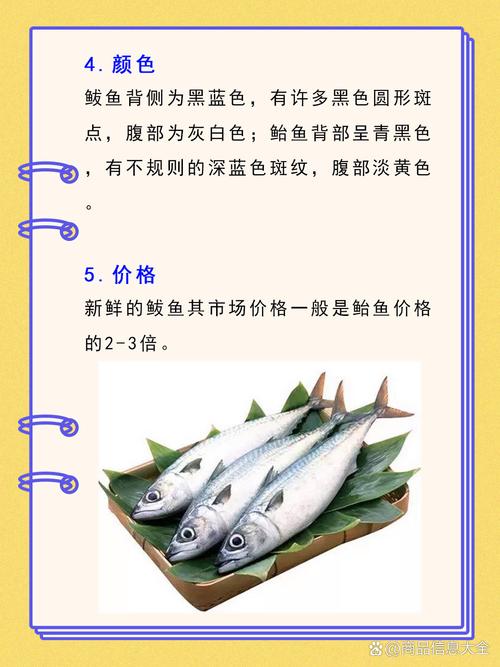 4.颜色

鲅鱼背侧为黑蓝色，有许多黑色圆形斑点，腹部为灰白色；鲐鱼背部呈青黑色，有不规则的深蓝色斑纹，腹部淡黄色。

5.价格

新鲜的鲅鱼其市场价格一般是鲐鱼价格的2-3倍。

@商品信息大全